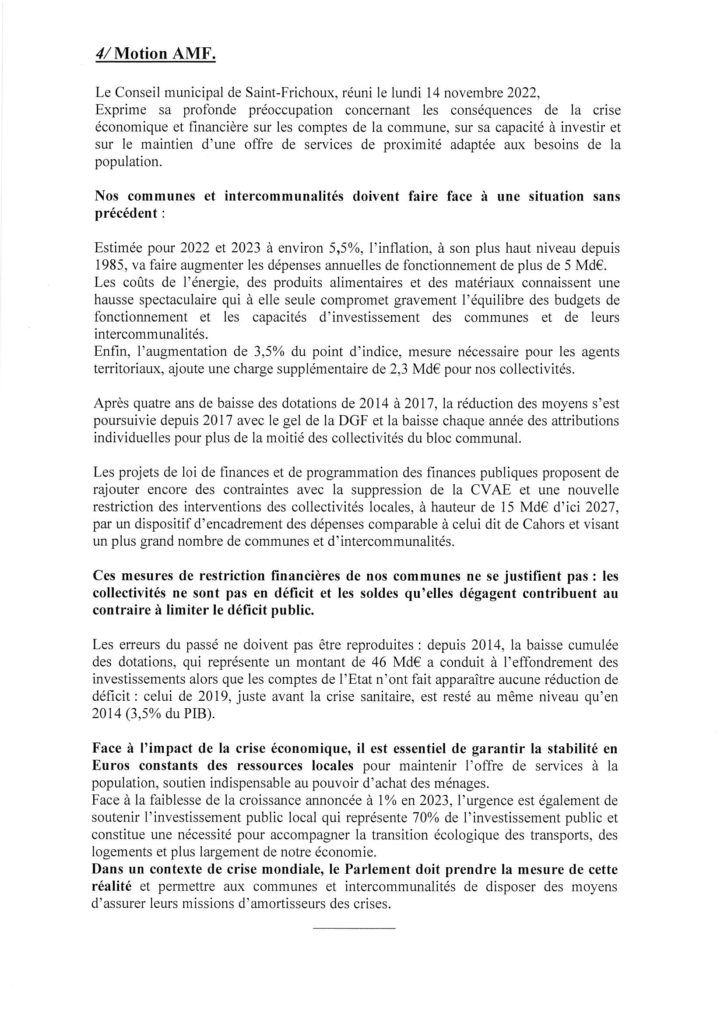 4/ Motion AMF.

Le Conseil municipal de Saint-Frichoux, réuni le lundi 14 novembre 2022, Exprime sa profonde préoccupation concernant les conséquences de la crise économique et financière sur les comptes de la commune, sur sa capacité à investir et sur le maintien d'une offre de services de proximité adaptée aux besoins de la population.

Nos communes et intercommunalités doivent faire face à une situation sans précédent :

Estimée pour 2022 et 2023 à environ 5,5%, l'inflation, à son plus haut niveau depuis 1985, va faire augmenter les dépenses annuelles de fonctionnement de plus de 5 Md€.
Les coûts de l'énergie, des produits alimentaires et des matériaux connaissent une hausse spectaculaire qui à elle seule compromet gravement l'équilibre des budgets de fonctionnement et les capacités d'investissement des communes et de leurs intercommunalités.
Enfin, l'augmentation de 3,5% du point d'indice, mesure nécessaire pour les agents territoriaux, ajoute une charge supplémentaire de 2,3 Md€ pour nos collectivités.

Après quatre ans de baisse des dotations de 2014 à 2017, la réduction des moyens s'est poursuivie depuis 2017 avec le gel de la DGF et la baisse chaque année des attributions individuelles pour plus de la moitié des collectivités du bloc communal.

Les projets de loi de finances et de programmation des finances publiques proposent de rajouter encore des contraintes avec la suppression de la CVAE et une nouvelle restriction des interventions des collectivités locales, à hauteur de 15 Md€ d'ici 2027, par un dispositif d'encadrement des dépenses comparable à celui dit de Cahors et visant un plus grand nombre de communes et d'intercommunalités.

Ces mesures de restriction financières de nos communes ne se justifient pas : les collectivités ne sont pas en déficit et les soldes qu'elles dégagent contribuent au contraire à limiter le déficit public.

Les erreurs du passé ne doivent pas être reproduites : depuis 2014, la baisse cumulée des dotations, qui représente un montant de 46 Md€ a conduit à l'effondrement des investissements alors que les comptes de l'Etat n'ont fait apparaître aucune réduction de déficit : celui de 2019, juste avant la crise sanitaire, est resté au même niveau qu'en 2014 (3,5% du PIB).

Face à l'impact de la crise économique, il est essentiel de garantir la stabilité en Euros constants des ressources locales pour maintenir l'offre de services à la population, soutien indispensable au pouvoir d'achat des ménages.
Face à la faiblesse de la croissance annoncée à 1% en 2023, l'urgence est également de soutenir l'investissement public local qui représente 70% de l'investissement public et constitue une nécessité pour accompagner la transition écologique des transports, des logements et plus largement de notre économie.
Dans un contexte de crise mondiale, le Parlement doit prendre la mesure de cette réalité et permettre aux communes et intercommunalités de disposer des moyens d'assurer leurs missions d'amortisseurs des crises.